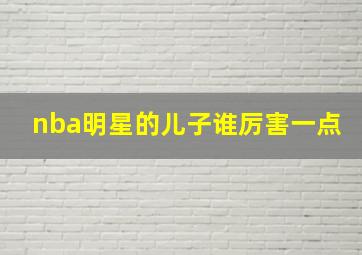 nba明星的儿子谁厉害一点